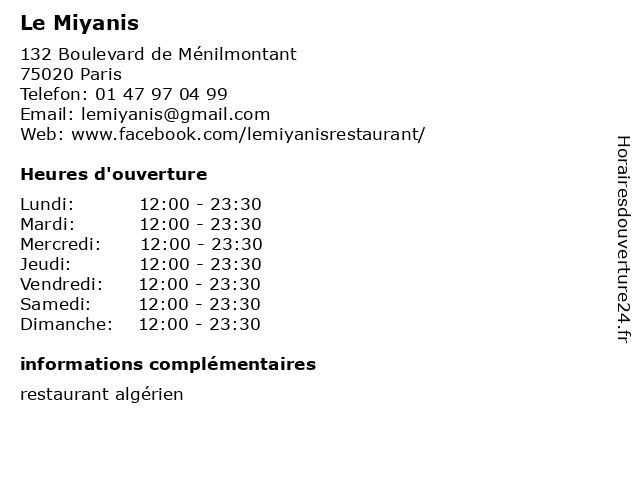 Le Miyanis

132 Boulevard de Ménilmontant
75020 Paris
Telefon: 01 47 97 04 99
Email: lemiyanis@gmail.com
Web: www.facebook.com/lemiyanisrestaurant/

Heures d'ouverture

Lundi: 12:00 - 23:30
Mardi: 12:00 - 23:30
Mercredi: 12:00 - 23:30
Jeudi: 12:00 - 23:30
Vendredi: 12:00 - 23:30
Samedi: 12:00 - 23:30
Dimanche: 12:00 - 23:30

informations complémentaires

restaurant algérien

Horairesdouverture24.fr